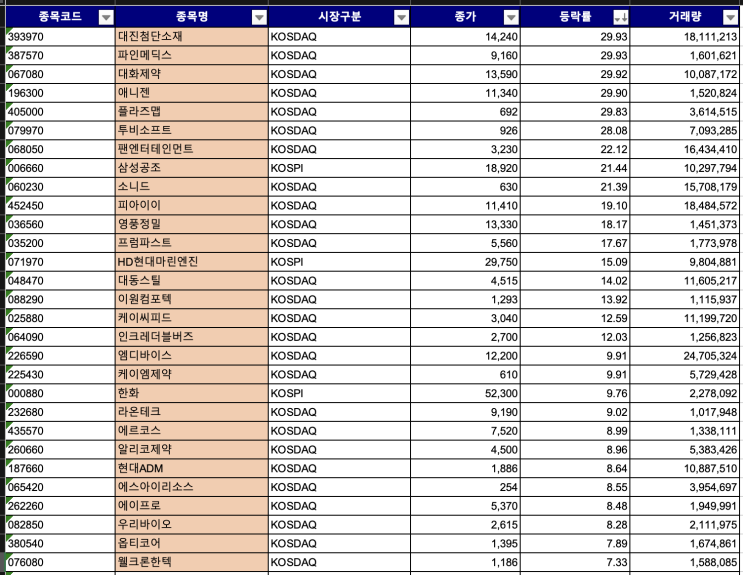 | 종목코드 | 종목명 | 시장구분 | 종가 | 등락률 | 거래량 |
|---|---|---|---|---|---|
| 393970 | 대진첨단소재 | KOSDAQ | 14,240 | 29.93 | 18,111,213 |
| 387570 | 파인메딕스 | KOSDAQ | 9,160 | 29.93 | 1,601,621 |
| 067080 | 대화제약 | KOSDAQ | 13,590 | 29.92 | 10,087,172 |
| 196300 | 애니젠 | KOSDAQ | 11,340 | 29.90 | 1,520,824 |
| 405000 | 플라즈맵 | KOSDAQ | 692 | 29.83 | 3,614,515 |
| 079970 | 투비소프트 | KOSDAQ | 926 | 28.08 | 7,093,285 |
| 068050 | 팬엔터테인먼트 | KOSDAQ | 3,230 | 22.12 | 16,434,410 |
| 006660 | 삼성공조 | KOSPI | 18,920 | 21.44 | 10,297,794 |
| 060230 | 소니드 | KOSDAQ | 630 | 21.39 | 15,708,179 |
| 452450 | 피아이이 | KOSDAQ | 11,410 | 19.10 | 18,484,572 |
| 036560 | 영풍정밀 | KOSDAQ | 13,330 | 18.17 | 1,451,373 |
| 035200 | 프럼파스트 | KOSDAQ | 5,560 | 17.67 | 1,773,978 |
| 071970 | HD현대마린엔진 | KOSPI | 29,750 | 15.09 | 9,804,881 |
| 048470 | 대동스틸 | KOSDAQ | 4,515 | 14.02 | 11,605,217 |
| 088290 | 이원컴포텍 | KOSDAQ | 1,293 | 13.92 | 1,115,937 |
| 025880 | 케이씨피드 | KOSDAQ | 3,040 | 12.59 | 11,199,720 |
| 064090 | 인크레더블버즈 | KOSDAQ | 2,700 | 12.03 | 1,256,823 |
| 226590 | 엠디바이스 | KOSDAQ | 12,200 | 9.91 | 24,705,324 |
| 225430 | 케이엠제약 | KOSDAQ | 610 | 9.91 | 5,729,428 |
| 000880 | 한화 | KOSPI | 52,300 | 9.76 | 2,278,092 |
| 232680 | 라온테크 | KOSDAQ | 9,190 | 9.02 | 1,017,948 |
| 435570 | 에르코스 | KOSDAQ | 7,520 | 8.99 | 1,338,111 |
| 260660 | 알리코제약 | KOSDAQ | 4,500 | 8.96 | 5,383,426 |
| 187660 | 현대ADM | KOSDAQ | 1,886 | 8.64 | 10,887,510 |
| 065420 | 에스아이리소스 | KOSDAQ | 254 | 8.55 | 3,954,697 |
| 262260 | 에이프로 | KOSDAQ | 5,370 | 8.48 | 1,949,991 |
| 082850 | 우리바이오 | KOSDAQ | 2,615 | 8.28 | 2,111,975 |
| 380540 | 옵티코어 | KOSDAQ | 1,395 | 7.89 | 1,674,861 |
| 076080 | 웰크론한텍 | KOSDAQ | 1,186 | 7.33 | 1,588,085 |